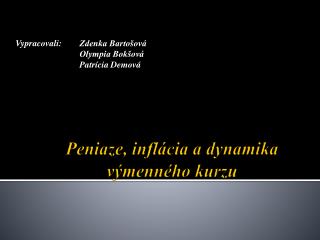 Vypracovali: Zdenka Bartošová
Olympia Bokšová
Patrícia Demová

Peniaze, inflácia a dynamika výmenného kurzu